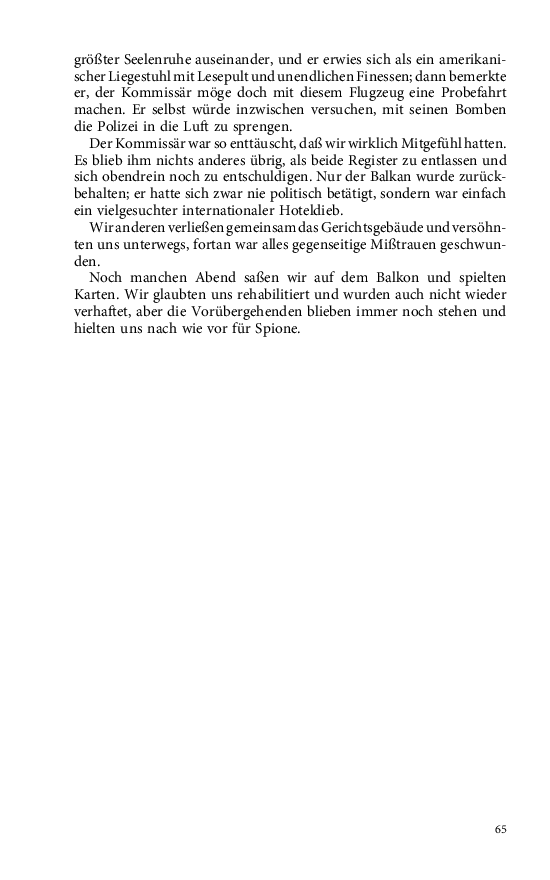 größter Seelenruhe auseinander, und er erwies sich als ein amerikanischer Liegestuhl mit Lesepult und unendlichen Finessen; dann bemerkte er, der Kommissär möge doch mit diesem Flugzeug eine Probefahrt machen. Er selbst würde inzwischen versuchen, mit seinen Bomben die Polizei in die Luft zu sprengen.

Der Kommissär war so enttäuscht, daß wir wirklich Mitgefühl hatten. Es blieb ihm nichts anderes übrig, als beide Register zu entlassen und sich obendrein noch zu entschuldigen. Nur der Balkan wurde zurückbehalten; er hatte sich zwar nie politisch betätigt, sondern war einfach ein vielgesuchter internationaler Hoteldieb.

Wir anderen verließen gemeinsam das Gerichtsgebäude und versöhnten uns unterwegs, fortan war alles gegenseitige Mißtrauen geschwunden.

Noch manchen Abend saßen wir auf dem Balkon und spielten Karten. Wir glaubten uns rehabilitiert und wurden auch nicht wieder verhaftet, aber die Vorübergehenden blieben immer noch stehen und hielten uns nach wie vor für Spione.

65